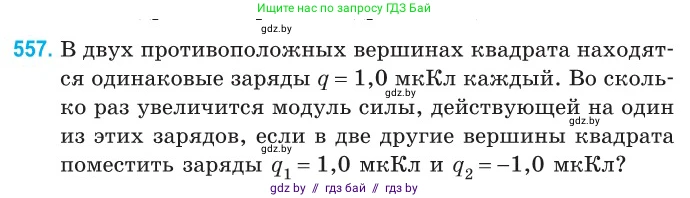 Ищите нас по запросу ГДЗ Бай

gdz.by

557. В двух противоположных вершинах квадрата находятся одинаковые заряды $q = 1,0$ мкКл каждый. Во сколько раз увеличится модуль силы, действующей на один из этих зарядов, если в две другие вершины квадрата поместить заряды $q_1 = 1,0$ мкКл и $q_2 = -1,0$ мкКл?

gdz.by gdz.by gdz.by

gdz by // гдз бай // гдз by